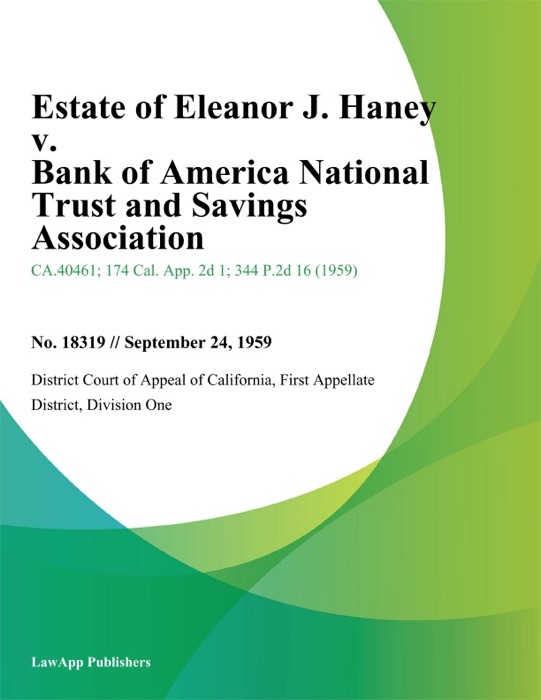 Estate of Eleanor J. Haney v. Bank of America National Trust and Savings Association

CA.40461; 174 Cal. App. 2d 1; 344 P.2d 16 (1959)

No. 18319 // September 24, 1959

District Court of Appeal of California, First Appellate District, Division One

LawApp Publishers